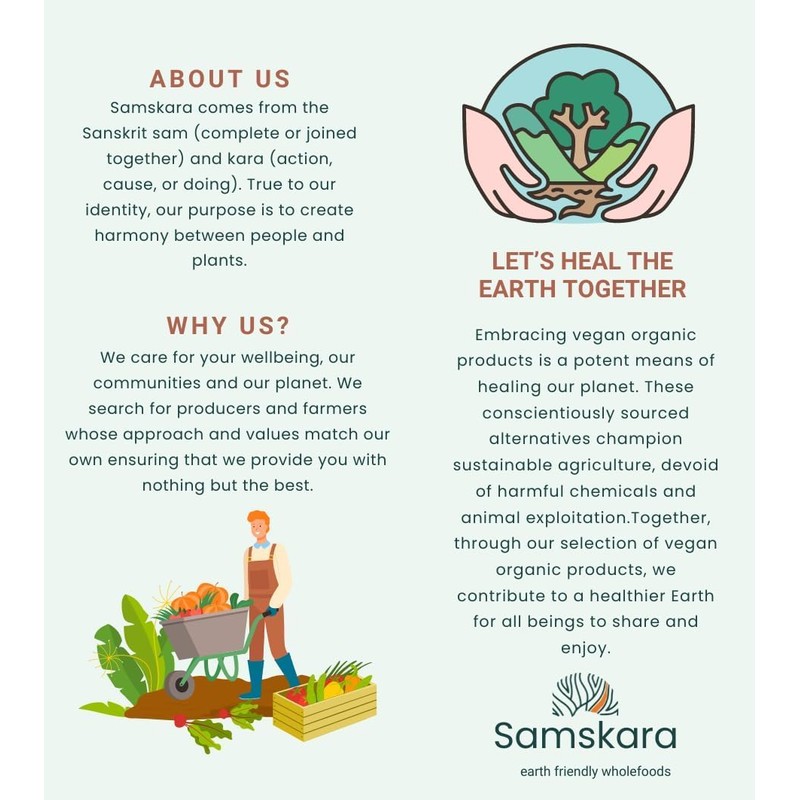 ABOUT US

Samskara comes from the Sanskrit sam (complete or joined together) and kara (action, cause, or doing). True to our identity, our purpose is to create harmony between people and plants.

WHY US?

We care for your wellbeing, our communities and our planet. We search for producers and farmers whose approach and values match our own ensuring that we provide you with nothing but the best.

LET'S HEAL THE EARTH TOGETHER

Embracing vegan organic products is a potent means of healing our planet. These conscientiously sourced alternatives champion sustainable agriculture, devoid of harmful chemicals and animal exploitation.Together, through our selection of vegan organic products, we contribute to a healthier Earth for all beings to share and enjoy.

Samskara

earth friendly wholefoods